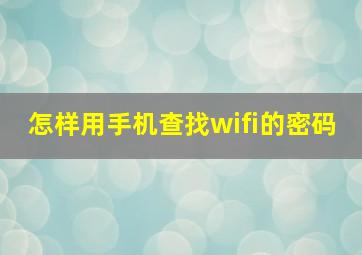 怎样用手机查找wifi的密码